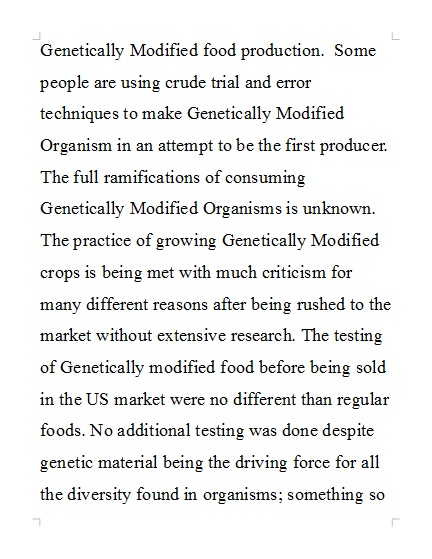 Genetically Modified food production. Some people are using crude trial and error techniques to make Genetically Modified Organism in an attempt to be the first producer. The full ramifications of consuming Genetically Modified Organisms is unknown. The practice of growing Genetically Modified crops is being met with much criticism for many different reasons after being rushed to the market without extensive research. The testing of Genetically modified food before being sold in the US market were no different than regular foods. No additional testing was done despite genetic material being the driving force for all the diversity found in organisms; something so